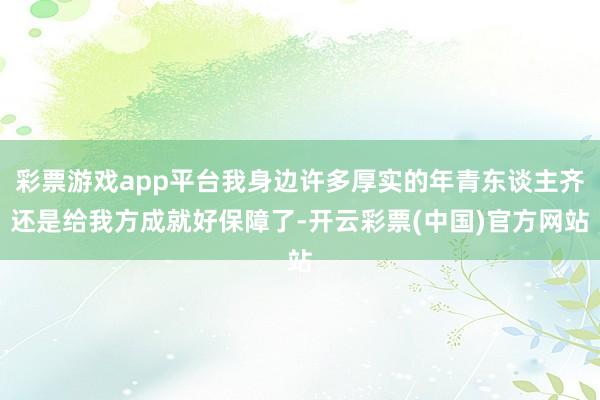 彩票游戏app平台我身边许多厚实的年青东谈主齐还是给我方成就好保障了-开云彩票(中国)官方网站站